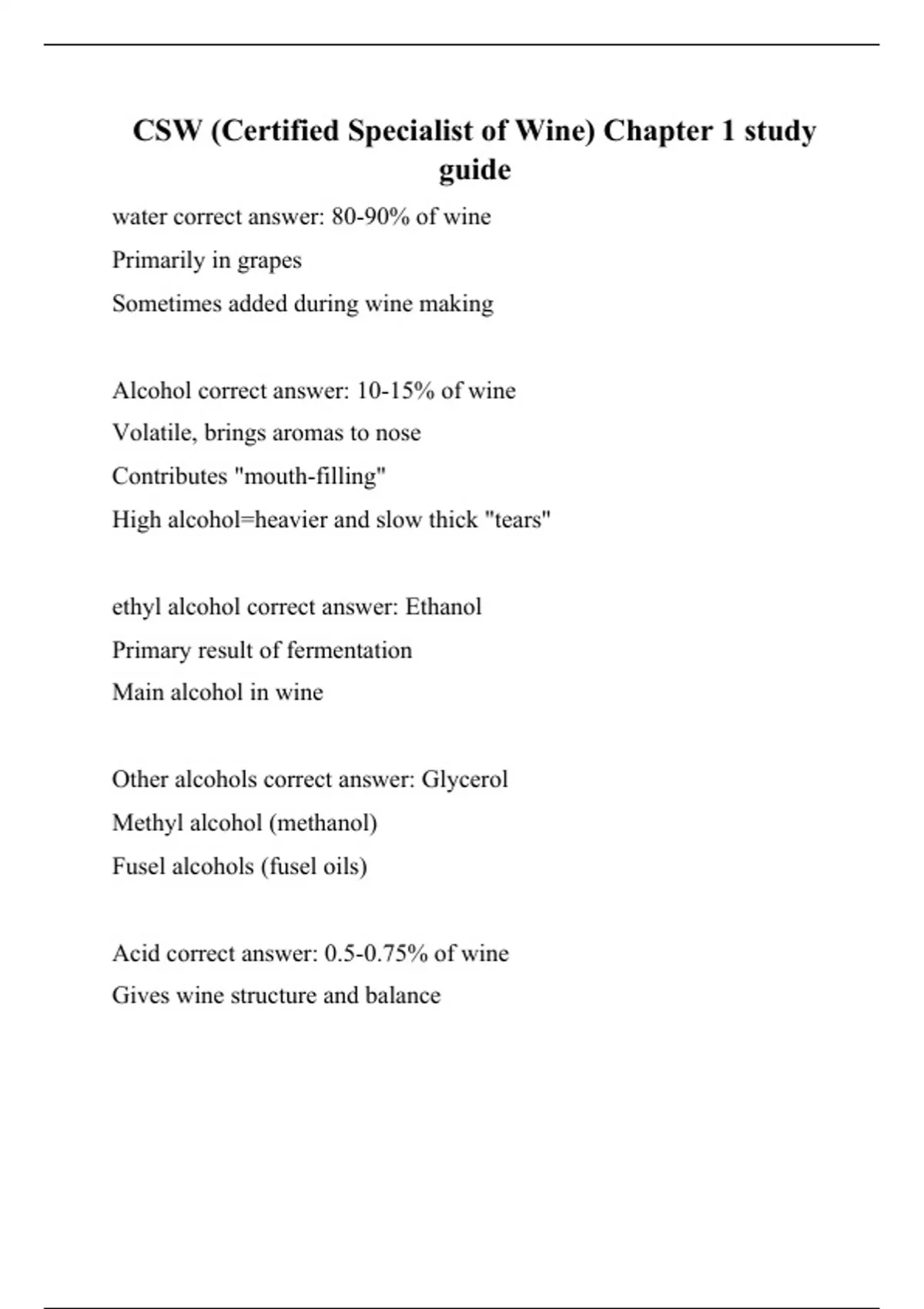 CSW (Certified Specialist of Wine) Chapter 1 study guide

water correct answer: 80-90% of wine

Primarily in grapes

Sometimes added during wine making

Alcohol correct answer: 10-15% of wine

Volatile, brings aromas to nose

Contributes "mouth-filling"

High alcohol=heavier and slow thick "tears"

ethyl alcohol correct answer: Ethanol

Primary result of fermentation

Main alcohol in wine

Other alcohols correct answer: Glycerol

Methyl alcohol (methanol)

Fusel alcohols (fusel oils)

Acid correct answer: 0.5-0.75% of wine

Gives wine structure and balance